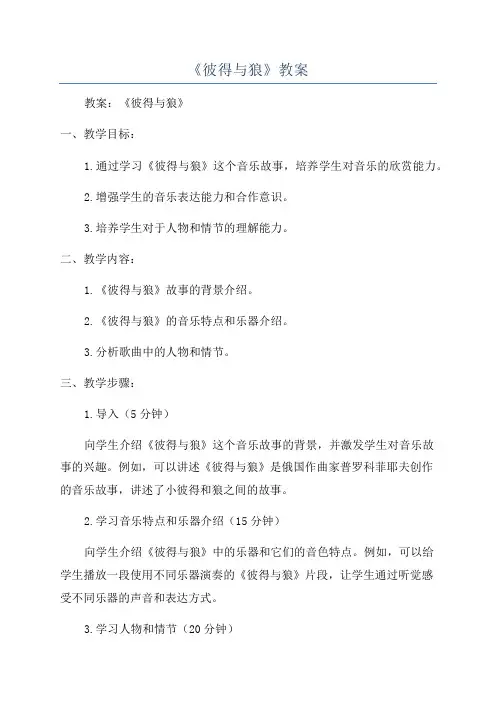 《彼得与狼》教案

教案：《彼得与狼》

一、教学目标：

1.通过学习《彼得与狼》这个音乐故事，培养学生对音乐的欣赏能力。

2.增强学生的音乐表达能力和合作意识。

3.培养学生对于人物和情节的理解能力。

二、教学内容：

1.《彼得与狼》故事的背景介绍。

2.《彼得与狼》的音乐特点和乐器介绍。

3.分析歌曲中的人物和情节。

三、教学步骤：

1.导入（5分钟）

向学生介绍《彼得与狼》这个音乐故事的背景，并激发学生对音乐故事的兴趣。例如，可以讲述《彼得与狼》是俄国作曲家普罗科菲耶夫创作的音乐故事，讲述了小彼得和狼之间的故事。

2.学习音乐特点和乐器介绍（15分钟）

向学生介绍《彼得与狼》中的乐器和它们的音色特点。例如，可以给学生播放一段使用不同乐器演奏的《彼得与狼》片段，让学生通过听觉感受不同乐器的声音和表达方式。

3.学习人物和情节（20分钟）